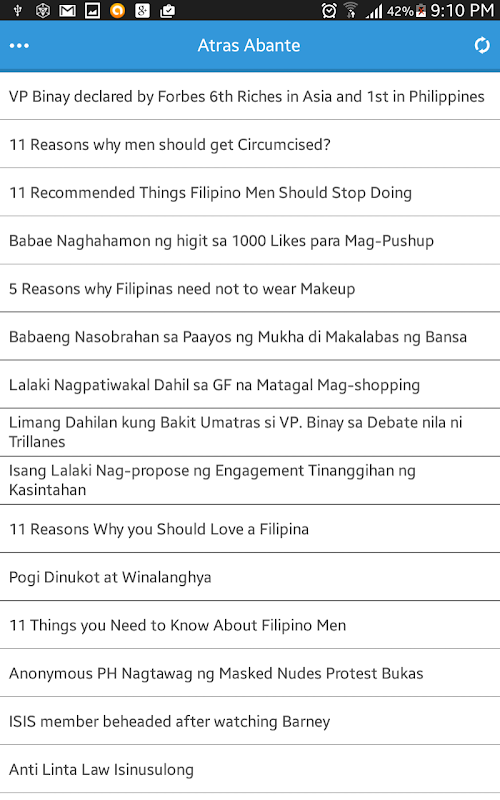 42% 9:10 PM

Atras Abante

VP Binay declared by Forbes 6th Riches in Asia and 1st in Philippines

11 Reasons why men should get Circumcised?

11 Recommended Things Filipino Men Should Stop Doing

Babae Naghahamon ng higit sa 1000 Likes para Mag-Pushup

5 Reasons why Filipinas need not to wear Makeup

Babaeng Nasobrahan sa Paayos ng Mukha di Makalabas ng Bansa

Lalaki Nagpatiwakal Dahil sa GF na Matagal Mag-shopping

Limang Dahilan kung Bakit Umatras si VP. Binay sa Debate nila ni Trillanes

Isang Lalaki Nag-propose ng Engagement Tinanggihan ng Kasintahan

11 Reasons Why you Should Love a Filipina

Pogi Dinukot at Winalanghya

11 Things you Need to Know About Filipino Men

Anonymous PH Nagtawag ng Masked Nudes Protest Bukas

ISIS member beheaded after watching Barney

Anti Linta Law Isinusulong